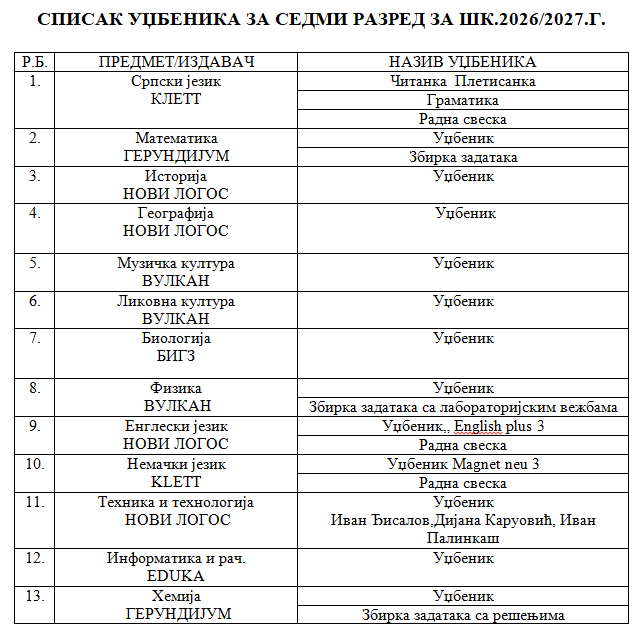 СПИСАК УЏБЕНИКА ЗА СЕДМИ РАЗРЕД ЗА ШК.2026/2027.Г.

| Р.Б. | ПРЕДМЕТ/ИЗДАВАЧ | НАЗИВ УЏБЕНИКА |
|---|---|---|
| 1. | Српски језик КЛЕТТ | Читанка Плетисанка |
| | | Граматика |
| | | Радна свеска |
| 2. | Математика ГЕРУНДИЈУМ | Уџбеник |
| | | Збирка задатака |
| 3. | Историја НОВИ ЛОГОС | Уџбеник |
| 4. | Географија НОВИ ЛОГОС | Уџбеник |
| 5. | Музичка култура ВУЛКАН | Уџбеник |
| 6. | Ликовна култура ВУЛКАН | Уџбеник |
| 7. | Биологија БИГЗ | Уџбеник |
| 8. | Физика ВУЛКАН | Уџбеник |
| | | Збирка задатака са лабораторијским вежбама |
| 9. | Енглески језик НОВИ ЛОГОС | Уџбеник,, English plus 3 |
| | | Радна свеска |
| 10. | Немачки језик KLETT | Уџбеник Magnet neu 3 |
| | | Радна свеска |
| 11. | Техника и технологија НОВИ ЛОГОС | Уџбеник Иван Ђисалов,Дијана Каруовић, Иван Палинкаш |
| 12. | Информатика и рач. EDUKA | Уџбеник |
| 13. | Хемија ГЕРУНДИЈУМ | Уџбеник |
| | | Збирка задатака са решењима |